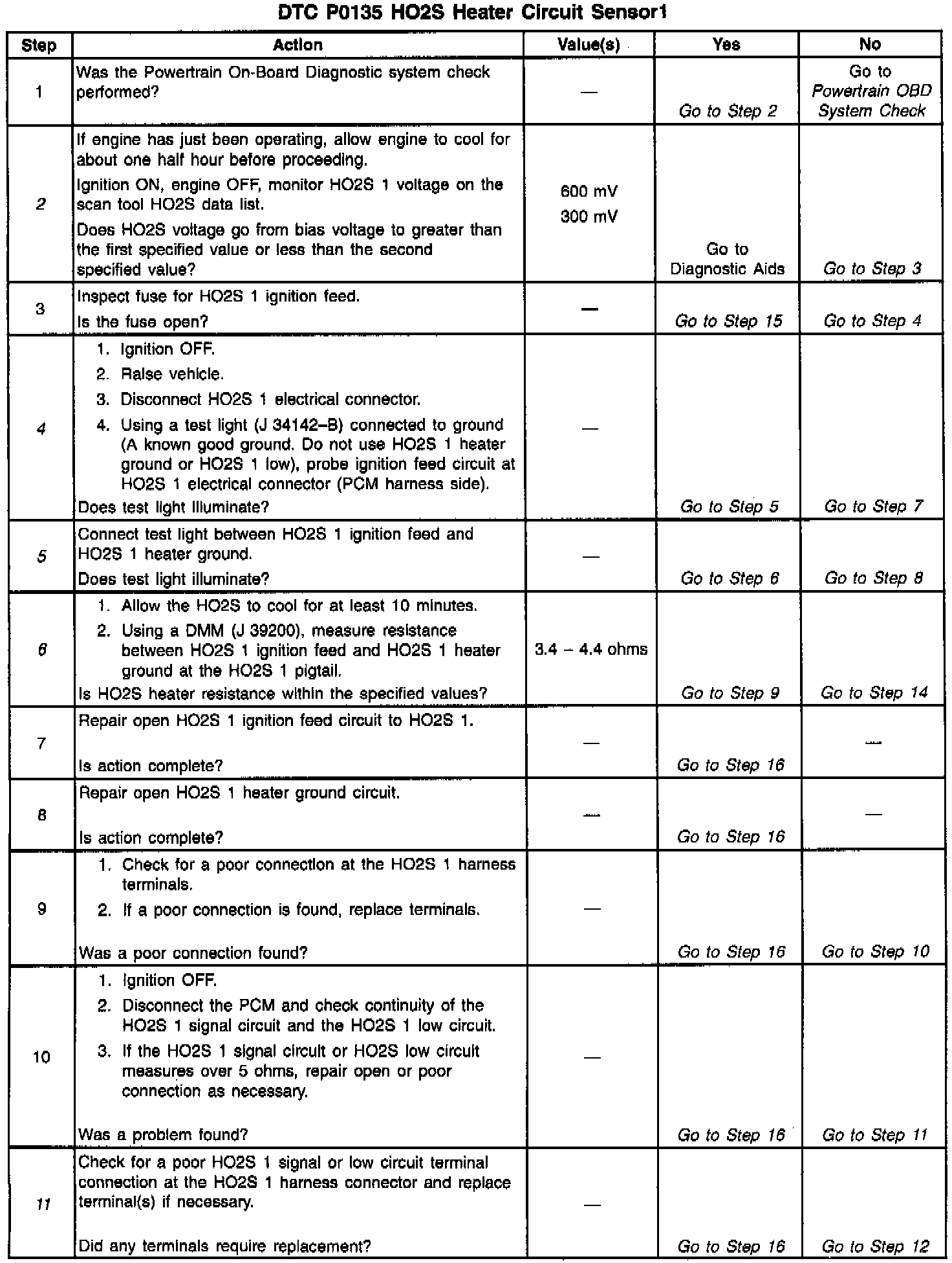 DTC P0135 HO2S Heater Circuit Sensor1

| Step | Action | Value(s) | Yes | No |
|---|---|---|---|---|
| 1 | Was the Powertrain On-Board Diagnostic system check performed? | — | Go to Step 2 | Go to Powertrain OBD System Check |
| 2 | If engine has just been operating, allow engine to cool for about one half hour before proceeding. Ignition ON, engine OFF, monitor HO2S 1 voltage on the scan tool HO2S data list. Does HO2S voltage go from bias voltage to greater than the first specified value or less than the second specified value? | 600 mV 300 mV | Go to Diagnostic Aids | Go to Step 3 |
| 3 | Inspect fuse for HO2S 1 ignition feed. Is the fuse open? | — | Go to Step 15 | Go to Step 4 |
| 4 | 1. Ignition OFF. 2. Raise vehicle. 3. Disconnect HO2S 1 electrical connector. 4. Using a test light (J 34142–B) connected to ground (A known good ground. Do not use HO2S 1 heater ground or HO2S 1 low), probe ignition feed circuit at HO2S 1 electrical connector (PCM harness side). Does test light illuminate? | — | Go to Step 5 | Go to Step 7 |
| 5 | Connect test light between HO2S 1 ignition feed and HO2S 1 heater ground. Does test light illuminate? | — | Go to Step 6 | Go to Step 8 |
| 6 | 1. Allow the HO2S to cool for at least 10 minutes. 2. Using a DMM (J 39200), measure resistance between HO2S 1 ignition feed and HO2S 1 heater ground at the HO2S 1 pigtail. Is HO2S heater resistance within the specified values? | 3.4 – 4.4 ohms | Go to Step 9 | Go to Step 14 |
| 7 | Repair open HO2S 1 ignition feed circuit to HO2S 1. Is action complete? | — | Go to Step 16 | — |
| 8 | Repair open HO2S 1 heater ground circuit. Is action complete? | — | Go to Step 16 | — |
| 9 | 1. Check for a poor connection at the HO2S 1 harness terminals. 2. If a poor connection is found, replace terminals. Was a poor connection found? | — | Go to Step 16 | Go to Step 10 |
| 10 | 1. Ignition OFF. 2. Disconnect the PCM and check continuity of the HO2S 1 signal circuit and the HO2S 1 low circuit. 3. If the HO2S 1 signal circuit or HO2S low circuit measures over 5 ohms, repair open or poor connection as necessary. Was a problem found? | — | Go to Step 16 | Go to Step 11 |
| 11 | Check for a poor HO2S 1 signal or low circuit terminal connection at the HO2S 1 harness connector and replace terminal(s) if necessary. Did any terminals require replacement? | — | Go to Step 16 | Go to Step 12 |